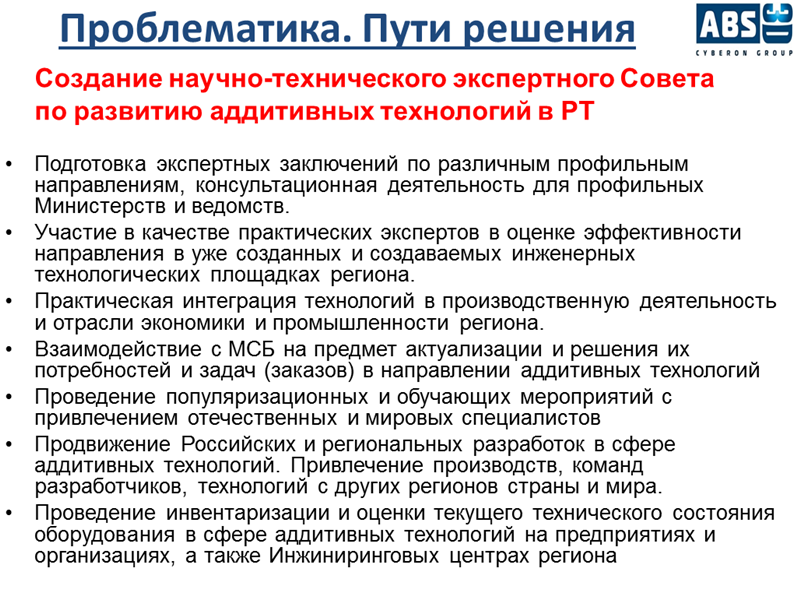 Проблематика. Пути решения

ABS 3D
CYBERON GROUP

Создание научно-технического экспертного Совета по развитию аддитивных технологий в РТ

• Подготовка экспертных заключений по различным профильным направлениям, консультационная деятельность для профильных Министерств и ведомств.
• Участие в качестве практических экспертов в оценке эффективности направления в уже созданных и создаваемых инженерных технологических площадках региона.
• Практическая интеграция технологий в производственную деятельность и отрасли экономики и промышленности региона.
• Взаимодействие с МСБ на предмет актуализации и решения их потребностей и задач (заказов) в направлении аддитивных технологий
• Проведение популяризационных и обучающих мероприятий с привлечением отечественных и мировых специалистов
• Продвижение Российских и региональных разработок в сфере аддитивных технологий. Привлечение производств, команд разработчиков, технологий с других регионов страны и мира.
• Проведение инвентаризации и оценки текущего технического состояния оборудования в сфере аддитивных технологий на предприятиях и организациях, а также Инжиниринговых центрах региона